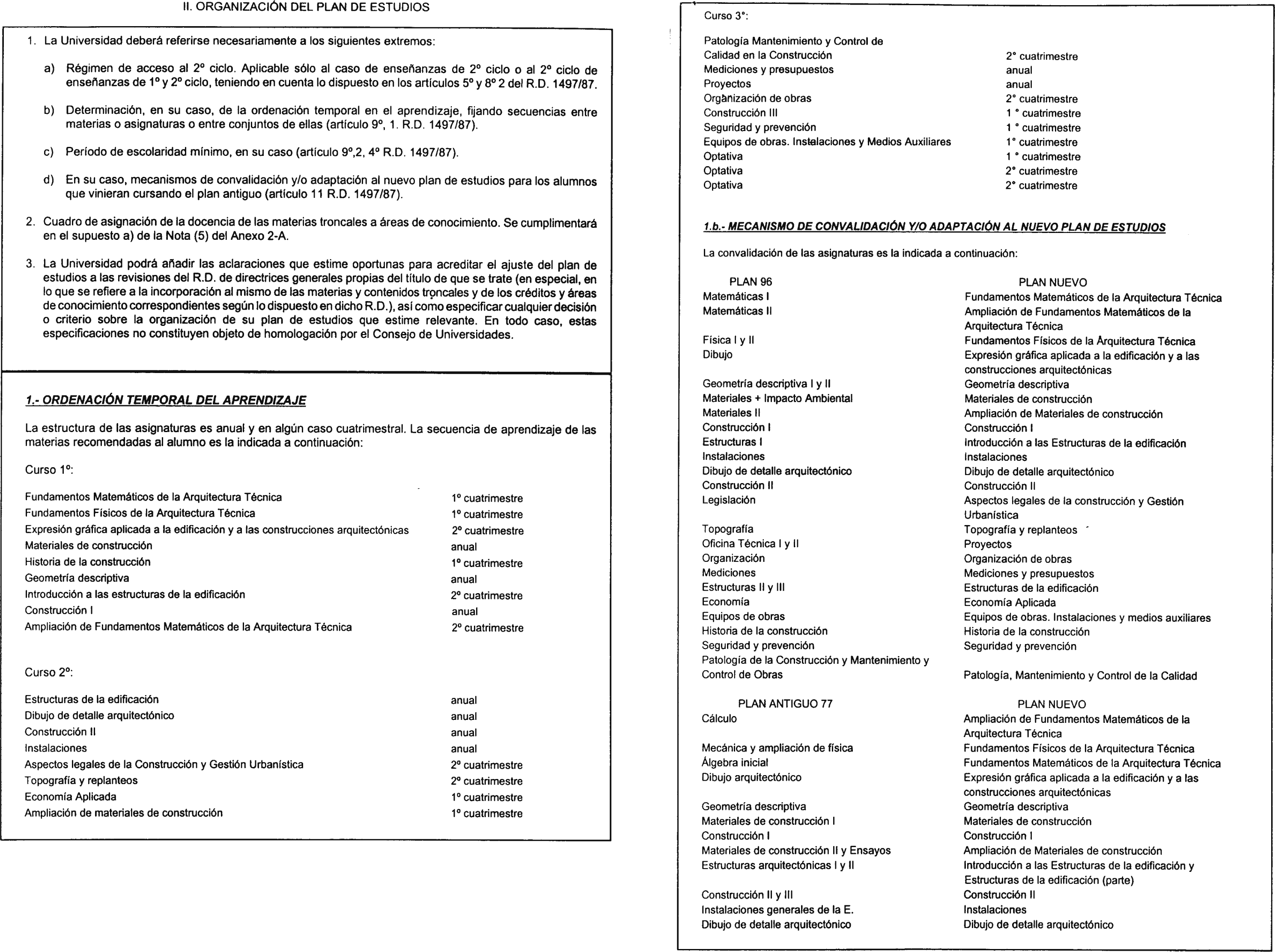 II. ORGANIZACIÓN DEL PLAN DE ESTUDIOS

1. La Universidad deberá referirse necesariamente a los siguientes extremos:

a) Régimen de acceso al 2º ciclo. Aplicable sólo al caso de enseñanzas de 2º ciclo o al 2º ciclo de enseñanzas de 1º y 2º ciclo, teniendo en cuenta lo dispuesto en los artículos 5º y 8º 2 del R.D. 1497/87.

b) Determinación, en su caso, de la ordenación temporal en el aprendizaje, fijando secuencias entre materias o asignaturas o entre conjuntos de ellas (artículo 9º, 1. R.D. 1497/87).

c) Período de escolaridad mínimo, en su caso (artículo 9º,2, 4º R.D. 1497/87).

d) En su caso, mecanismos de convalidación y/o adaptación al nuevo plan de estudios para los alumnos que vinieran cursando el plan antiguo (artículo 11 R.D. 1497/87).

2. Cuadro de asignación de la docencia de las materias troncales a áreas de conocimiento. Se cumplimentará en el supuesto a) de la Nota (5) del Anexo 2-A.

3. La Universidad podrá añadir las aclaraciones que estime oportunas para acreditar el ajuste del plan de estudios a las revisiones del R.D. de directrices generales propias del título de que se trate (en especial, en lo que se refiere a la incorporación al mismo de las materias y contenidos troncales y de los créditos y áreas de conocimiento correspondientes según lo dispuesto en dicho R.D.), así como especificar cualquier decisión o criterio sobre la organización de su plan de estudios que estime relevante. En todo caso, estas especificaciones no constituyen objeto de homologación por el Consejo de Universidades.

1.- ORDENACIÓN TEMPORAL DEL APRENDIZAJE

La estructura de las asignaturas es anual y en algún caso cuatrimestral. La secuencia de aprendizaje de las materias recomendadas al alumno es la indicada a continuación:

Curso 1º:

| | |
|---|---|
| Fundamentos Matemáticos de la Arquitectura Técnica | 1º cuatrimestre |
| Fundamentos Físicos de la Arquitectura Técnica | 1º cuatrimestre |
| Expresión gráfica aplicada a la edificación y a las construcciones arquitectónicas | 2º cuatrimestre |
| Materiales de construcción | anual |
| Historia de la construcción | 1º cuatrimestre |
| Geometría descriptiva | anual |
| Introducción a las estructuras de la edificación | 2º cuatrimestre |
| Construcción I | anual |
| Ampliación de Fundamentos Matemáticos de la Arquitectura Técnica | 2º cuatrimestre |

Curso 2º:

| | |
|---|---|
| Estructuras de la edificación | anual |
| Dibujo de detalle arquitectónico | anual |
| Construcción II | anual |
| Instalaciones | anual |
| Aspectos legales de la Construcción y Gestión Urbanística | 2º cuatrimestre |
| Topografía y replanteos | 2º cuatrimestre |
| Economía Aplicada | 1º cuatrimestre |
| Ampliación de materiales de construcción | 1º cuatrimestre |

Curso 3°:

| | |
|---|---|
| Patología Mantenimiento y Control de Calidad en la Construcción | 2° cuatrimestre |
| Mediciones y presupuestos | anual |
| Proyectos | anual |
| Organización de obras | 2° cuatrimestre |
| Construcción III | 1 ° cuatrimestre |
| Seguridad y prevención | 1 ° cuatrimestre |
| Equipos de obras. Instalaciones y Medios Auxiliares | 1° cuatrimestre |
| Optativa | 1 ° cuatrimestre |
| Optativa | 2° cuatrimestre |
| Optativa | 2° cuatrimestre |

1.b.- MECANISMO DE CONVALIDACIÓN Y/O ADAPTACIÓN AL NUEVO PLAN DE ESTUDIOS

La convalidación de las asignaturas es la indicada a continuación:

| PLAN 96 | PLAN NUEVO |
|---|---|
| Matemáticas I | Fundamentos Matemáticos de la Arquitectura Técnica |
| Matemáticas II | Ampliación de Fundamentos Matemáticos de la Arquitectura Técnica |
| Física I y II | Fundamentos Físicos de la Arquitectura Técnica |
| Dibujo | Expresión gráfica aplicada a la edificación y a las construcciones arquitectónicas |
| Geometría descriptiva I y II | Geometría descriptiva |
| Materiales + Impacto Ambiental | Materiales de construcción |
| Materiales II | Ampliación de Materiales de construcción |
| Construcción I | Construcción I |
| Estructuras I | Introducción a las Estructuras de la edificación |
| Instalaciones | Instalaciones |
| Dibujo de detalle arquitectónico | Dibujo de detalle arquitectónico |
| Construcción II | Construcción II |
| Legislación | Aspectos legales de la construcción y Gestión Urbanística |
| Topografía | Topografía y replanteos |
| Oficina Técnica I y II | Proyectos |
| Organización | Organización de obras |
| Mediciones | Mediciones y presupuestos |
| Estructuras II y III | Estructuras de la edificación |
| Economía | Economía Aplicada |
| Equipos de obras | Equipos de obras. Instalaciones y medios auxiliares |
| Historia de la construcción | Historia de la construcción |
| Seguridad y prevención | Seguridad y prevención |
| Patología de la Construcción y Mantenimiento y Control de Obras | Patología, Mantenimiento y Control de la Calidad |

| PLAN ANTIGUO 77 | PLAN NUEVO |
|---|---|
| Cálculo | Ampliación de Fundamentos Matemáticos de la Arquitectura Técnica |
| Mecánica y ampliación de física | Fundamentos Físicos de la Arquitectura Técnica |
| Álgebra inicial | Fundamentos Matemáticos de la Arquitectura Técnica |
| Dibujo arquitectónico | Expresión gráfica aplicada a la edificación y a las construcciones arquitectónicas |
| Geometría descriptiva | Geometría descriptiva |
| Materiales de construcción I | Materiales de construcción |
| Construcción I | Construcción I |
| Materiales de construcción II y Ensayos | Ampliación de Materiales de construcción |
| Estructuras arquitectónicas I y II | Introducción a las Estructuras de la edificación y Estructuras de la edificación (parte) |
| Construcción II y III | Construcción II |
| Instalaciones generales de la E. | Instalaciones |
| Dibujo de detalle arquitectónico | Dibujo de detalle arquitectónico |